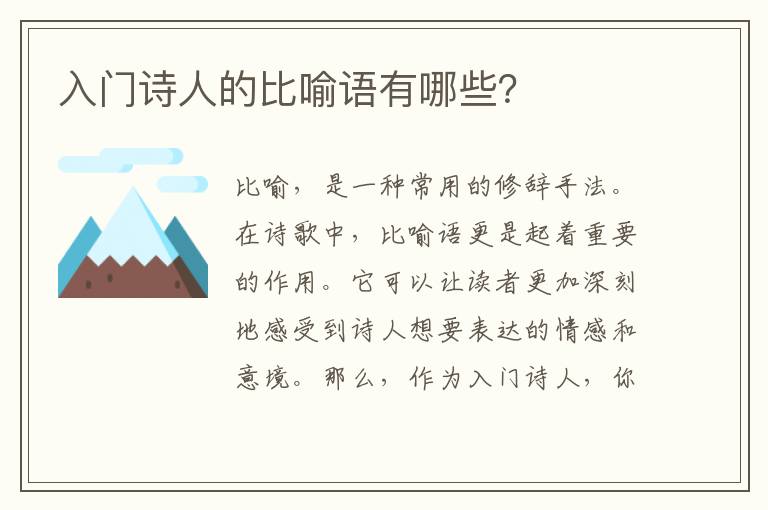 入门诗人的比喻语有哪些?

比喻，是一种常用的修辞手法。在诗歌中，比喻语更是起着重要的作用。它可以让读者更加深刻地感受到诗人想要表达的情感和意境。那么，作为入门诗人，你